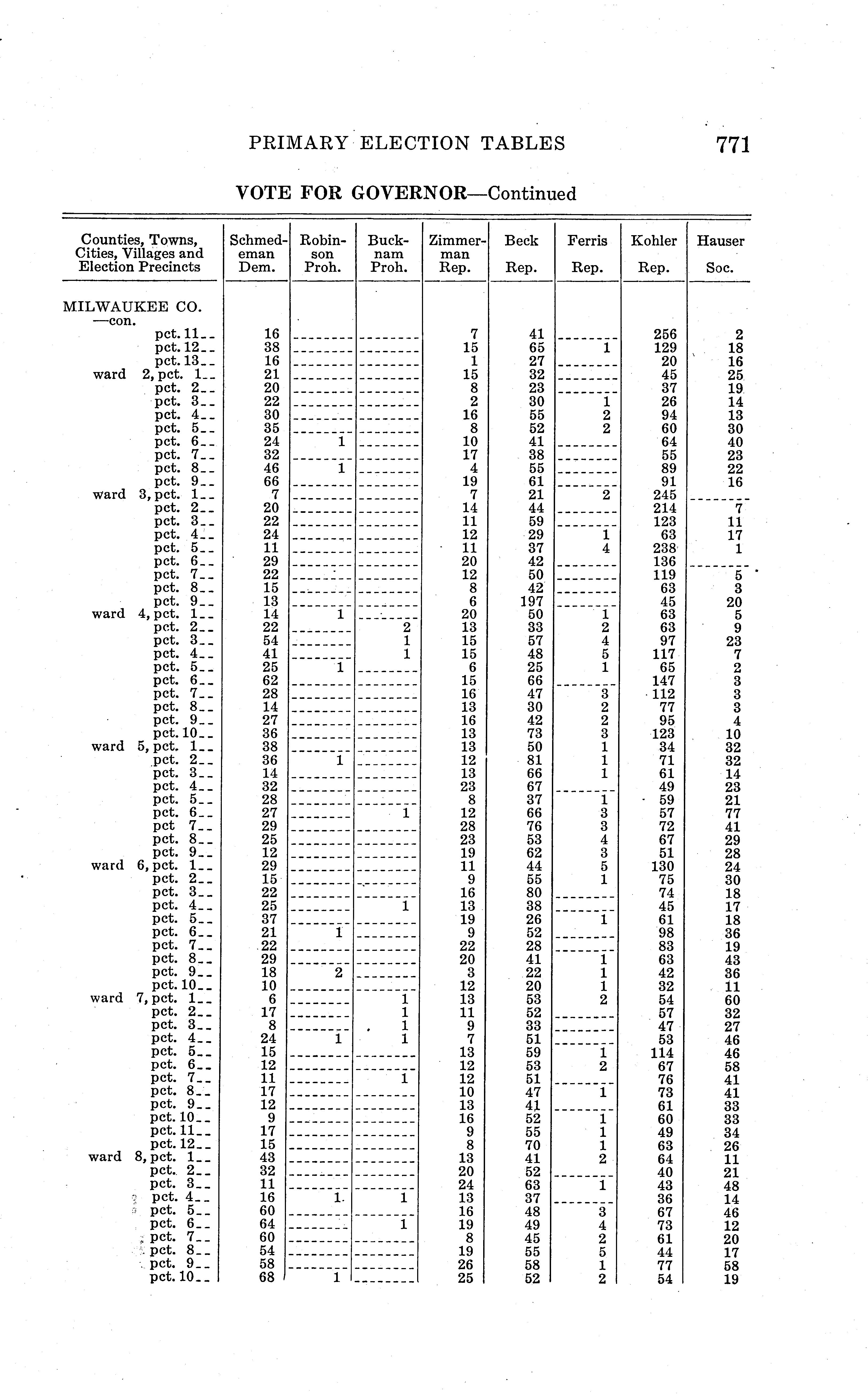 PRIMARY ELECTION TABLES 771

VOTE FOR GOVERNOR—Continued

| Counties, Towns, Cities, Villages and Election Precincts | Schmedeman Dem. | Robinson Proh. | Bucknam Proh. | Zimmerman Rep. | Beck Rep. | Ferris Rep. | Kohler Rep. | Hauser Soc. |
|---|---|---|---|---|---|---|---|---|
| MILWAUKEE CO. —con. | | | | | | | | |
| pct. 11 | 16 | | | 7 | 41 | | 256 | 2 |
| pct. 12 | 38 | | | 15 | 65 | 1 | 129 | 18 |
| pct. 13 | 16 | | | 1 | 27 | | 20 | 16 |
| ward 2, pct. 1 | 21 | | | 15 | 32 | | 45 | 25 |
| pct. 2 | 20 | | | 8 | 23 | | 37 | 19 |
| pct. 3 | 22 | | | 2 | 30 | 1 | 26 | 14 |
| pct. 4 | 30 | | | 16 | 55 | 2 | 94 | 13 |
| pct. 5 | 35 | | | 8 | 52 | 2 | 60 | 30 |
| pct. 6 | 24 | 1 | | 10 | 41 | | 64 | 40 |
| pct. 7 | 32 | | | 17 | 38 | | 55 | 23 |
| pct. 8 | 46 | 1 | | 4 | 55 | | 89 | 22 |
| pct. 9 | 66 | | | 19 | 61 | | 91 | 16 |
| ward 3, pct. 1 | 7 | | | 7 | 21 | 2 | 245 | |
| pct. 2 | 20 | | | 14 | 44 | | 214 | 7 |
| pct. 3 | 22 | | | 11 | 59 | | 123 | 11 |
| pct. 4 | 24 | | | 12 | 29 | 1 | 63 | 17 |
| pct. 5 | 11 | | | 11 | 37 | 4 | 238 | 1 |
| pct. 6 | 29 | | | 20 | 42 | | 136 | |
| pct. 7 | 22 | | | 12 | 50 | | 119 | 5 |
| pct. 8 | 15 | | | 8 | 42 | | 63 | 3 |
| pct. 9 | 13 | | | 6 | 197 | | 45 | 20 |
| ward 4, pct. 1 | 14 | 1 | | 20 | 50 | 1 | 63 | 5 |
| pct. 2 | 22 | | 2 | 13 | 33 | 2 | 63 | 9 |
| pct. 3 | 54 | | 1 | 15 | 57 | 4 | 97 | 23 |
| pct. 4 | 41 | | 1 | 15 | 48 | 5 | 117 | 7 |
| pct. 5 | 25 | 1 | | 6 | 25 | 1 | 65 | 2 |
| pct. 6 | 62 | | | 15 | 66 | | 147 | 3 |
| pct. 7 | 28 | | | 16 | 47 | 3 | 112 | 3 |
| pct. 8 | 14 | | | 13 | 30 | 2 | 77 | 3 |
| pct. 9 | 27 | | | 16 | 42 | 2 | 95 | 4 |
| pct. 10 | 36 | | | 13 | 73 | 3 | 123 | 10 |
| ward 5, pct. 1 | 38 | | | 13 | 50 | 1 | 34 | 32 |
| pct. 2 | 36 | 1 | | 12 | 81 | 1 | 71 | 32 |
| pct. 3 | 14 | | | 13 | 66 | 1 | 61 | 14 |
| pct. 4 | 32 | | | 23 | 67 | | 49 | 23 |
| pct. 5 | 28 | | | 8 | 37 | 1 | 59 | 21 |
| pct. 6 | 27 | | 1 | 12 | 66 | 3 | 57 | 77 |
| pct 7 | 29 | | | 28 | 76 | 3 | 72 | 41 |
| pct. 8 | 25 | | | 23 | 53 | 4 | 67 | 29 |
| pct. 9 | 12 | | | 19 | 62 | 3 | 51 | 28 |
| ward 6, pct. 1 | 29 | | | 11 | 44 | 5 | 130 | 24 |
| pct. 2 | 15 | | | 9 | 55 | 1 | 75 | 30 |
| pct. 3 | 22 | | | 16 | 80 | | 74 | 18 |
| pct. 4 | 25 | | 1 | 13 | 38 | | 45 | 17 |
| pct. 5 | 37 | | | 19 | 26 | 1 | 61 | 18 |
| pct. 6 | 21 | 1 | | 9 | 52 | | 98 | 36 |
| pct. 7 | 22 | | | 22 | 28 | | 83 | 19 |
| pct. 8 | 29 | | | 20 | 41 | 1 | 63 | 43 |
| pct. 9 | 18 | 2 | | 3 | 22 | 1 | 42 | 36 |
| pct. 10 | 10 | | | 12 | 20 | 1 | 32 | 11 |
| ward 7, pct. 1 | 6 | | 1 | 13 | 53 | 2 | 54 | 60 |
| pct. 2 | 17 | | 1 | 11 | 52 | | 57 | 32 |
| pct. 3 | 8 | | 1 | 9 | 33 | | 47 | 27 |
| pct. 4 | 24 | 1 | 1 | 7 | 51 | | 53 | 46 |
| pct. 5 | 15 | | | 13 | 59 | 1 | 114 | 46 |
| pct. 6 | 12 | | | 12 | 53 | 2 | 67 | 58 |
| pct. 7 | 11 | | 1 | 12 | 51 | | 76 | 41 |
| pct. 8 | 17 | | | 10 | 47 | 1 | 73 | 41 |
| pct. 9 | 12 | | | 13 | 41 | | 61 | 33 |
| pct. 10 | 9 | | | 16 | 52 | 1 | 60 | 33 |
| pct. 11 | 17 | | | 9 | 55 | 1 | 49 | 34 |
| pct. 12 | 15 | | | 8 | 70 | 1 | 63 | 26 |
| ward 8, pct. 1 | 43 | | | 13 | 41 | 2 | 64 | 11 |
| pct. 2 | 32 | | | 20 | 52 | | 40 | 21 |
| pct. 3 | 11 | | | 24 | 63 | 1 | 43 | 48 |
| pct. 4 | 16 | 1 | 1 | 13 | 37 | | 36 | 14 |
| pct. 5 | 60 | | | 16 | 48 | 3 | 67 | 46 |
| pct. 6 | 64 | | 1 | 19 | 49 | 4 | 73 | 12 |
| pct. 7 | 60 | | | 8 | 45 | 2 | 61 | 20 |
| pct. 8 | 54 | | | 19 | 55 | 5 | 44 | 17 |
| pct. 9 | 58 | | | 26 | 58 | 1 | 77 | 58 |
| pct. 10 | 68 | 1 | | 25 | 52 | 2 | 54 | 19 |